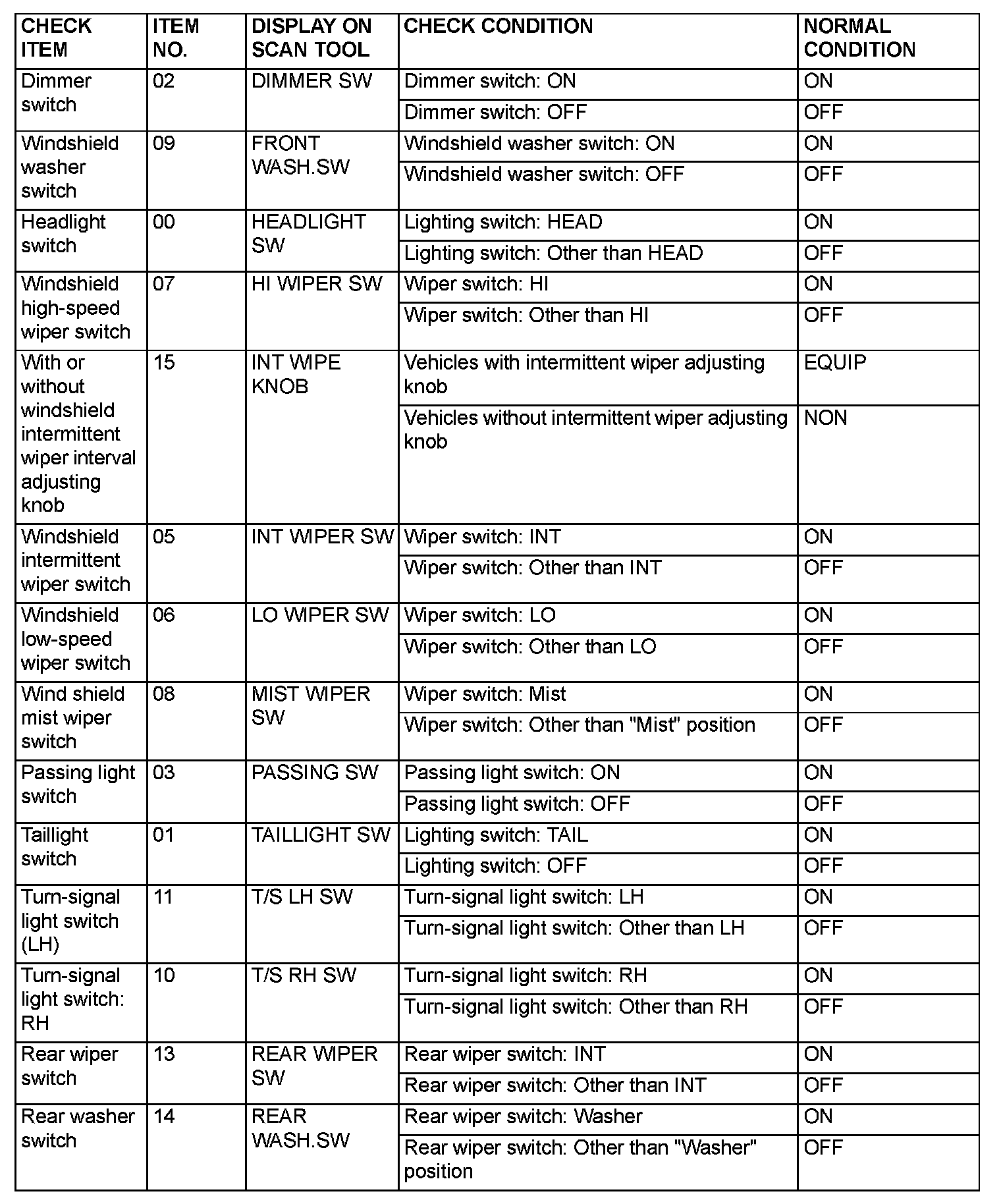 | CHECK ITEM | ITEM NO. | DISPLAY ON SCAN TOOL | CHECK CONDITION | NORMAL CONDITION |
|---|---|---|---|---|
| Dimmer switch | 02 | DIMMER SW | Dimmer switch: ON | ON |
| | | | Dimmer switch: OFF | OFF |
| Windshield washer switch | 09 | FRONT WASH.SW | Windshield washer switch: ON | ON |
| | | | Windshield washer switch: OFF | OFF |
| Headlight switch | 00 | HEADLIGHT SW | Lighting switch: HEAD | ON |
| | | | Lighting switch: Other than HEAD | OFF |
| Windshield high-speed wiper switch | 07 | HI WIPER SW | Wiper switch: HI | ON |
| | | | Wiper switch: Other than HI | OFF |
| With or without windshield intermittent wiper interval adjusting knob | 15 | INT WIPE KNOB | Vehicles with intermittent wiper adjusting knob | EQUIP |
| | | | Vehicles without intermittent wiper adjusting knob | NON |
| Windshield intermittent wiper switch | 05 | INT WIPER SW | Wiper switch: INT | ON |
| | | | Wiper switch: Other than INT | OFF |
| Windshield low-speed wiper switch | 06 | LO WIPER SW | Wiper switch: LO | ON |
| | | | Wiper switch: Other than LO | OFF |
| Wind shield mist wiper switch | 08 | MIST WIPER SW | Wiper switch: Mist | ON |
| | | | Wiper switch: Other than "Mist" position | OFF |
| Passing light switch | 03 | PASSING SW | Passing light switch: ON | ON |
| | | | Passing light switch: OFF | OFF |
| Taillight switch | 01 | TAILLIGHT SW | Lighting switch: TAIL | ON |
| | | | Lighting switch: OFF | OFF |
| Turn-signal light switch (LH) | 11 | T/S LH SW | Turn-signal light switch: LH | ON |
| | | | Turn-signal light switch: Other than LH | OFF |
| Turn-signal light switch: RH | 10 | T/S RH SW | Turn-signal light switch: RH | ON |
| | | | Turn-signal light switch: Other than RH | OFF |
| Rear wiper switch | 13 | REAR WIPER SW | Rear wiper switch: INT | ON |
| | | | Rear wiper switch: Other than INT | OFF |
| Rear washer switch | 14 | REAR WASH.SW | Rear wiper switch: Washer | ON |
| | | | Rear wiper switch: Other than "Washer" position | OFF |